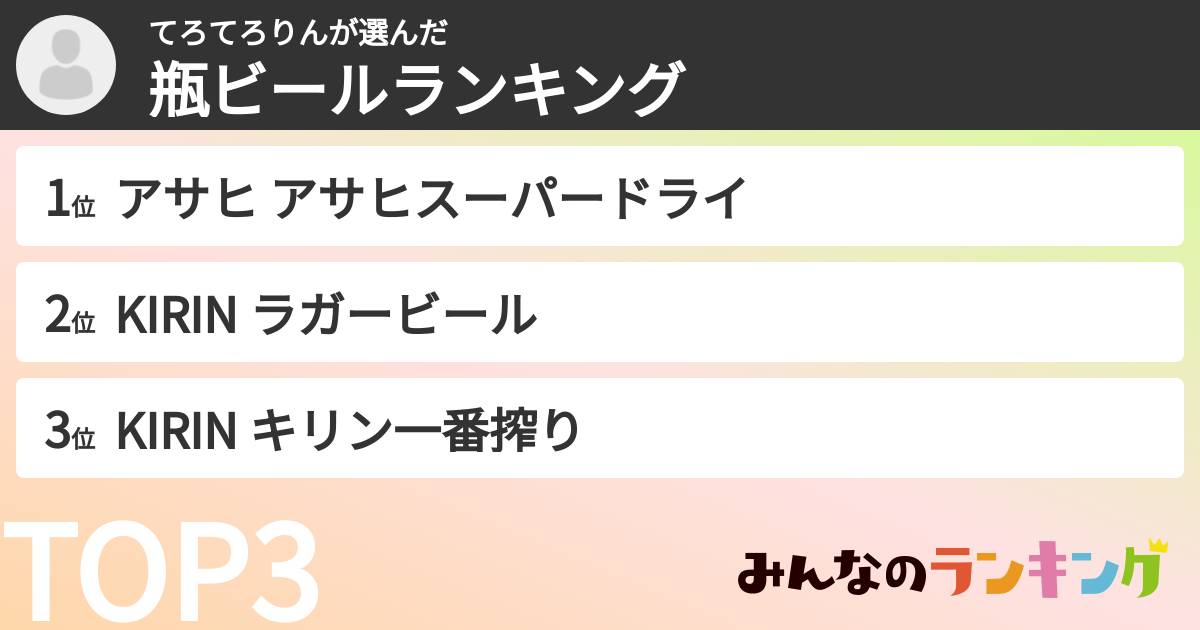 てろてろりんが選んだ
瓶ビールランキング

1位 アサヒ アサヒスーパードライ

2位 KIRIN ラガービール

3位 KIRIN キリン一番搾り

TOP3

みんなのランキング